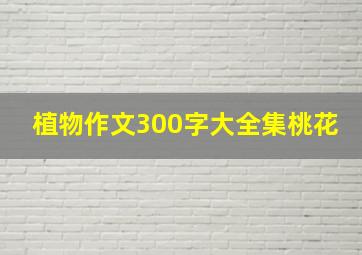 植物作文300字大全集桃花